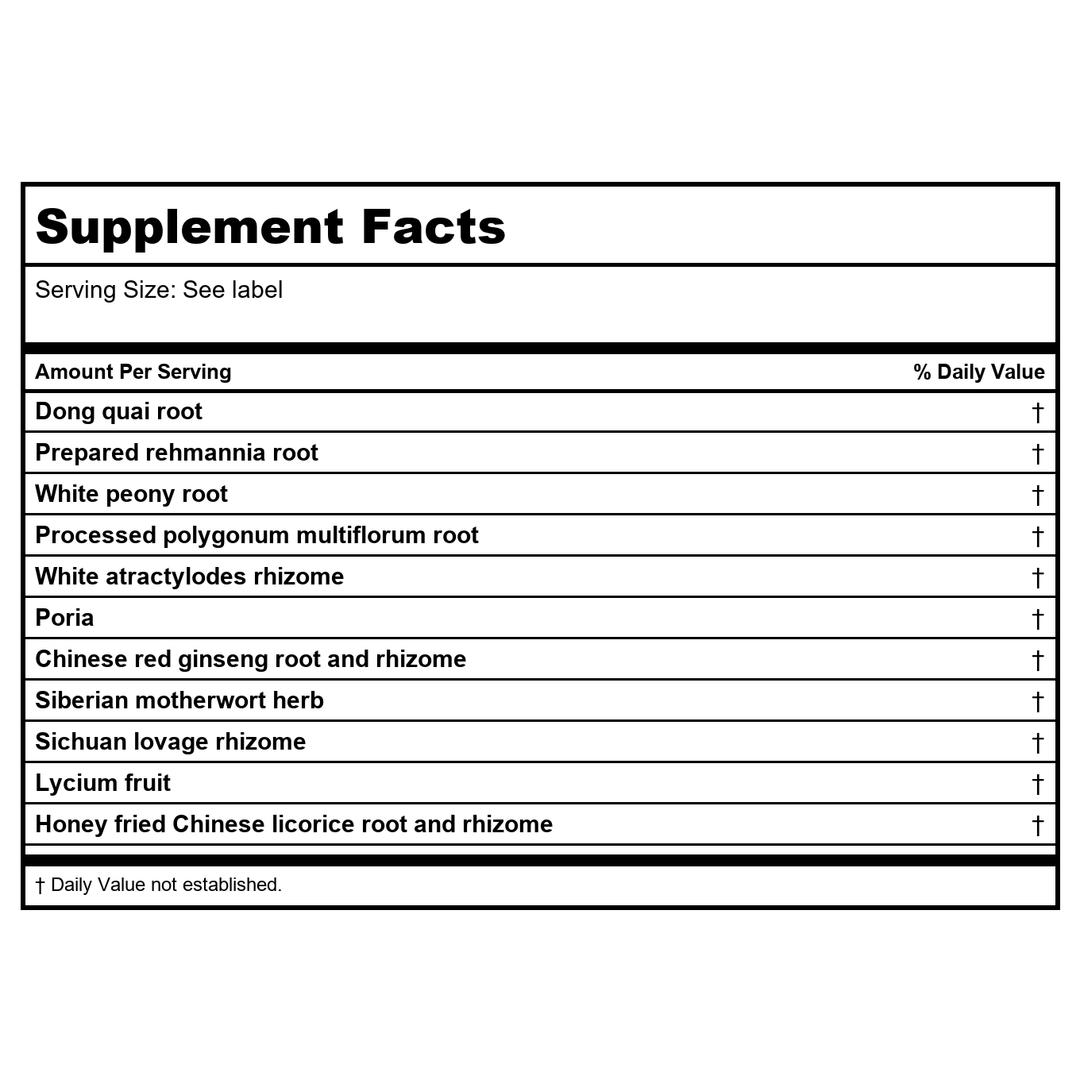 Supplement Facts

Serving Size: See label

| Amount Per Serving | % Daily Value |
|---|---|
| Dong quai root | † |
| Prepared rehmannia root | † |
| White peony root | † |
| Processed polygonum multiflorum root | † |
| White atractylodes rhizome | † |
| Poria | † |
| Chinese red ginseng root and rhizome | † |
| Siberian motherwort herb | † |
| Sichuan lovage rhizome | † |
| Lycium fruit | † |
| Honey fried Chinese licorice root and rhizome | † |

† Daily Value not established.